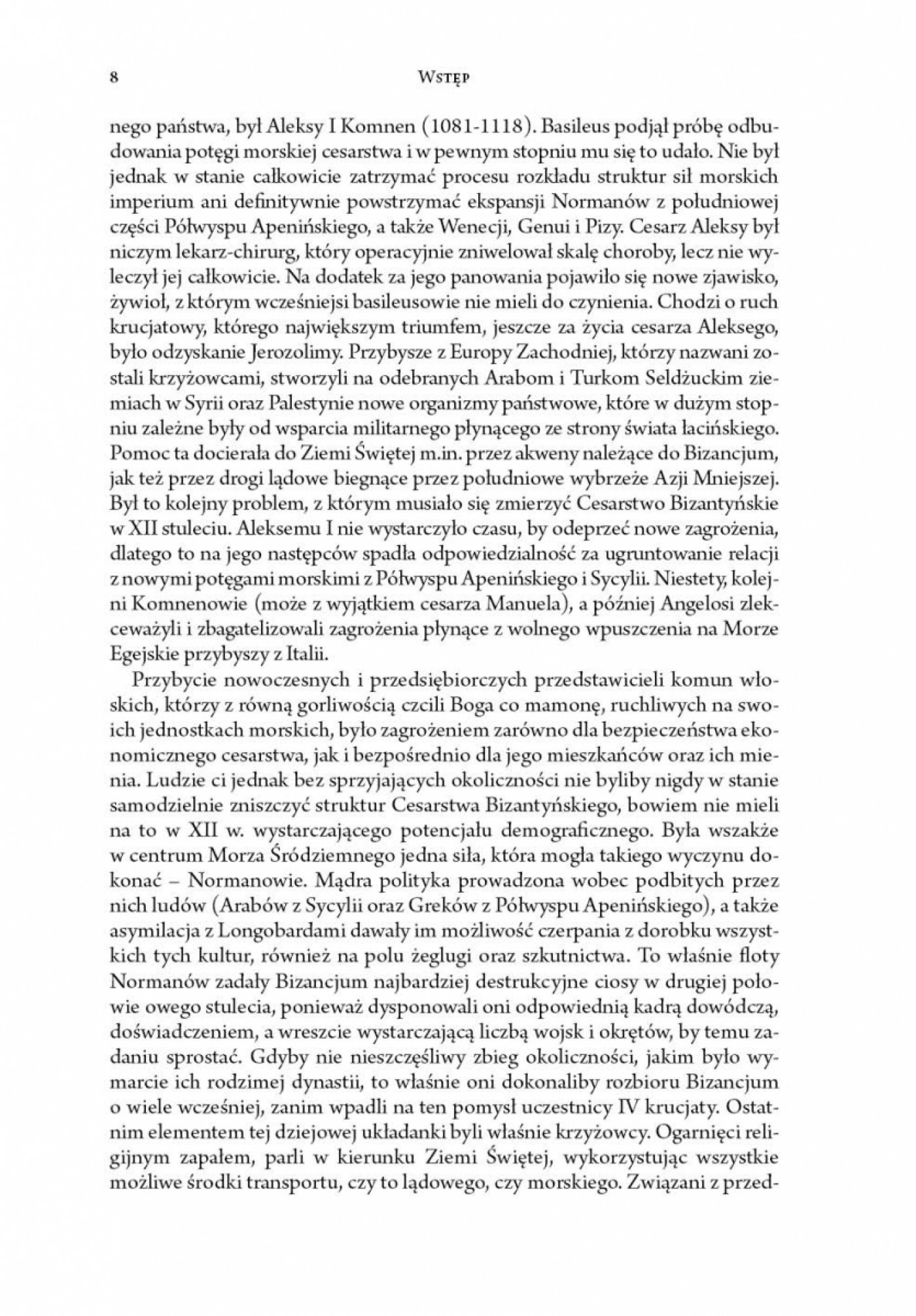 8 WSTĘP

nego państwa, był Aleksy I Komnen (1081-1118). Basileus podjął próbę odbudowania potęgi morskiej cesarstwa i w pewnym stopniu mu się to udało. Nie był jednak w stanie całkowicie zatrzymać procesu rozkładu struktur sił morskich imperium ani definitywnie powstrzymać ekspansji Normanów z południowej części Półwyspu Apenińskiego, a także Wenecji, Genui i Pizy. Cesarz Aleksy był niczym lekarz-chirurg, który operacyjnie zniwelował skalę choroby, lecz nie wyleczył jej całkowicie. Na dodatek za jego panowania pojawiło się nowe zjawisko, żywioł, z którym wcześniejsi basileusowie nie mieli do czynienia. Chodzi o ruch krucjatowy, którego największym triumfem, jeszcze za życia cesarza Aleksego, było odzyskanie Jerozolimy. Przybysze z Europy Zachodniej, którzy nazwani zostali krzyżowcami, stworzyli na odebranych Arabom i Turkom Seldżuckim ziemiach w Syrii oraz Palestynie nowe organizmy państwowe, które w dużym stopniu zależne były od wsparcia militarnego płynącego ze strony świata łacińskiego. Pomoc ta docierała do Ziemi Świętej m.in. przez akweny należące do Bizancjum, jak też przez drogi lądowe biegnące przez południowe wybrzeże Azji Mniejszej. Był to kolejny problem, z którym musiało się zmierzyć Cesarstwo Bizantyńskie w XII stuleciu. Aleksemu I nie wystarczyło czasu, by odeprzeć nowe zagrożenia, dlatego to na jego następców spadła odpowiedzialność za ugruntowanie relacji z nowymi potęgami morskimi z Półwyspu Apenińskiego i Sycylii. Niestety, kolejni Komnenowie (może z wyjątkiem cesarza Manuela), a później Angelosi zlekceważyli i zbagatelizowali zagrożenia płynące z wolnego wpuszczenia na Morze Egejskie przybyszy z Italii.

Przybycie nowoczesnych i przedsiębiorczych przedstawicieli komun włoskich, którzy z równą gorliwością czcili Boga co mamonę, ruchliwych na swoich jednostkach morskich, było zagrożeniem zarówno dla bezpieczeństwa ekonomicznego cesarstwa, jak i bezpośrednio dla jego mieszkańców oraz ich mienia. Ludzie ci jednak bez sprzyjających okoliczności nie byliby nigdy w stanie samodzielnie zniszczyć struktur Cesarstwa Bizantyńskiego, bowiem nie mieli na to w XII w. wystarczającego potencjału demograficznego. Była wszakże w centrum Morza Śródziemnego jedna siła, która mogła takiego wyczynu dokonać – Normanowie. Mądra polityka prowadzona wobec podbitych przez nich ludów (Arabów z Sycylii oraz Greków z Półwyspu Apenińskiego), a także asymilacja z Longobardami dawały im możliwość czerpania z dorobku wszystkich tych kultur, również na polu żeglugi oraz szkutnictwa. To właśnie floty Normanów zadały Bizancjum najbardziej destrukcyjne ciosy w drugiej połowie owego stulecia, ponieważ dysponowali oni odpowiednią kadrą dowódczą, doświadczeniem, a wreszcie wystarczającą liczbą wojsk i okrętów, by temu zadaniu sprostać. Gdyby nie nieszczęśliwy zbieg okoliczności, jakim było wymarcie ich rodzimej dynastii, to właśnie oni dokonaliby rozbioru Bizancjum o wiele wcześniej, zanim wpadli na ten pomysł uczestnicy IV krucjaty. Ostatnim elementem tej dziejowej układanki byli właśnie krzyżowcy. Ogarnięci religijnym zapałem, parli w kierunku Ziemi Świętej, wykorzystując wszystkie możliwe środki transportu, czy to lądowego, czy morskiego. Związani z przed-